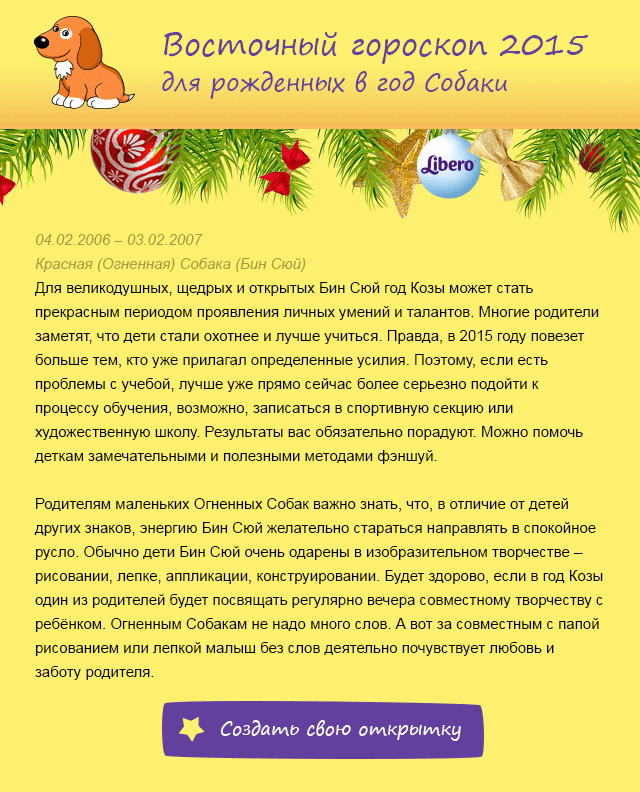 Восточный гороскоп 2015
для рожденных в год Собаки

Libero

04.02.2006 – 03.02.2007
Красная (Огненная) Собака (Бин Сюй)
Для великодушных, щедрых и открытых Бин Сюй год Козы может стать прекрасным периодом проявления личных умений и талантов. Многие родители заметят, что дети стали охотнее и лучше учиться. Правда, в 2015 году повезет больше тем, кто уже прилагал определенные усилия. Поэтому, если есть проблемы с учебой, лучше уже прямо сейчас более серьезно подойти к процессу обучения, возможно, записаться в спортивную секцию или художественную школу. Результаты вас обязательно порадуют. Можно помочь деткам замечательными и полезными методами фэншуй.

Родителям маленьких Огненных Собак важно знать, что, в отличие от детей других знаков, энергию Бин Сюй желательно стараться направлять в спокойное русло. Обычно дети Бин Сюй очень одарены в изобразительном творчестве – рисовании, лепке, аппликации, конструировании. Будет здорово, если в год Козы один из родителей будет посвящать регулярно вечера совместному творчеству с ребёнком. Огненным Собакам не надо много слов. А вот за совместным с папой рисованием или лепкой малыш без слов деятельно почувствует любовь и заботу родителя.

Создать свою открытку